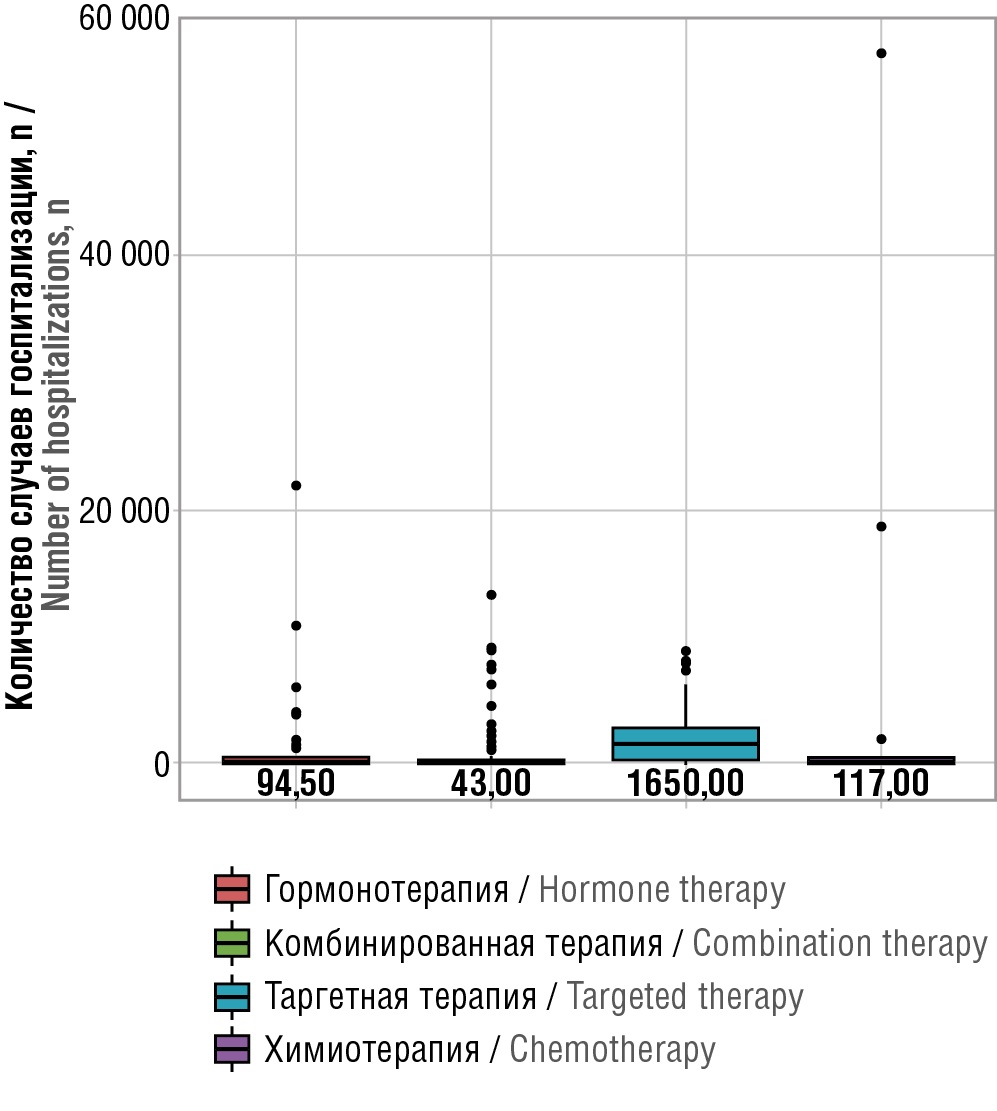 Количество случаев госпитализации, n /
Number of hospitalizations, n

60 000
40 000
20 000
0

94,50
43,00
1650,00
117,00

Гормонотерапия / Hormone therapy
Комбинированная терапия / Combination therapy
Таргетная терапия / Targeted therapy
Химиотерапия / Chemotherapy